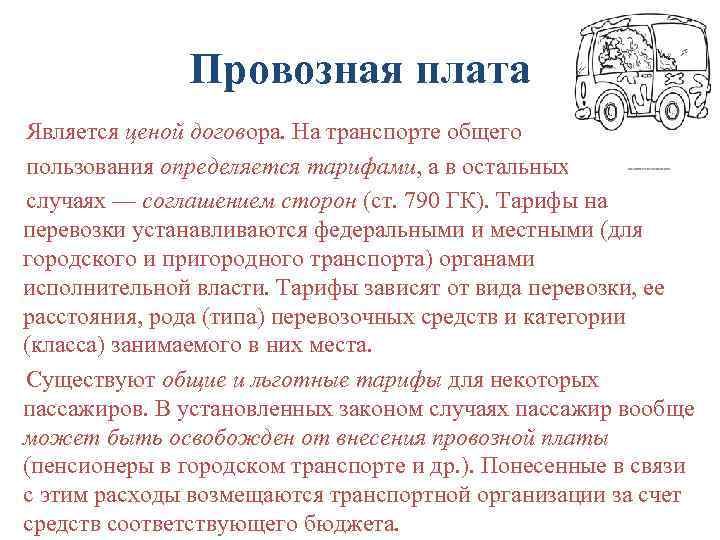 Провозная плата

Является ценой договора. На транспорте общего пользования определяется тарифами, а в остальных случаях — соглашением сторон (ст. 790 ГК). Тарифы на перевозки устанавливаются федеральными и местными (для городского и пригородного транспорта) органами исполнительной власти. Тарифы зависят от вида перевозки, ее расстояния, рода (типа) перевозочных средств и категории (класса) занимаемого в них места.

Существуют общие и льготные тарифы для некоторых пассажиров. В установленных законом случаях пассажир вообще может быть освобожден от внесения провозной платы (пенсионеры в городском транспорте и др.). Понесенные в связи с этим расходы возмещаются транспортной организации за счет средств соответствующего бюджета.